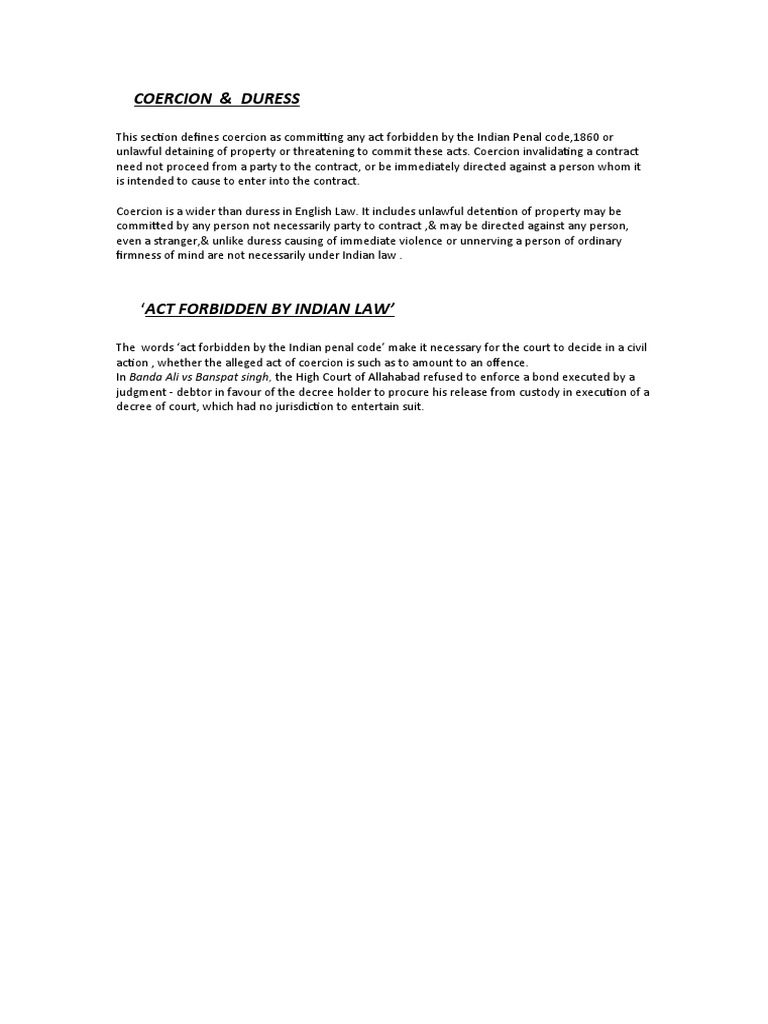 COERCION & DURESS

This section defines coercion as committing any act forbidden by the Indian Penal code,1860 or unlawful detaining of property or threatening to commit these acts. Coercion invalidating a contract need not proceed from a party to the contract, or be immediately directed against a person whom it is intended to cause to enter into the contract.

Coercion is a wider than duress in English Law. It includes unlawful detention of property may be committed by any person not necessarily party to contract ,& may be directed against any person, even a stranger,& unlike duress causing of immediate violence or unnerving a person of ordinary firmness of mind are not necessarily under Indian law .

'ACT FORBIDDEN BY INDIAN LAW'

The words 'act forbidden by the Indian penal code' make it necessary for the court to decide in a civil action , whether the alleged act of coercion is such as to amount to an offence.
In Banda Ali vs Banspat singh, the High Court of Allahabad refused to enforce a bond executed by a judgment - debtor in favour of the decree holder to procure his release from custody in execution of a decree of court, which had no jurisdiction to entertain suit.